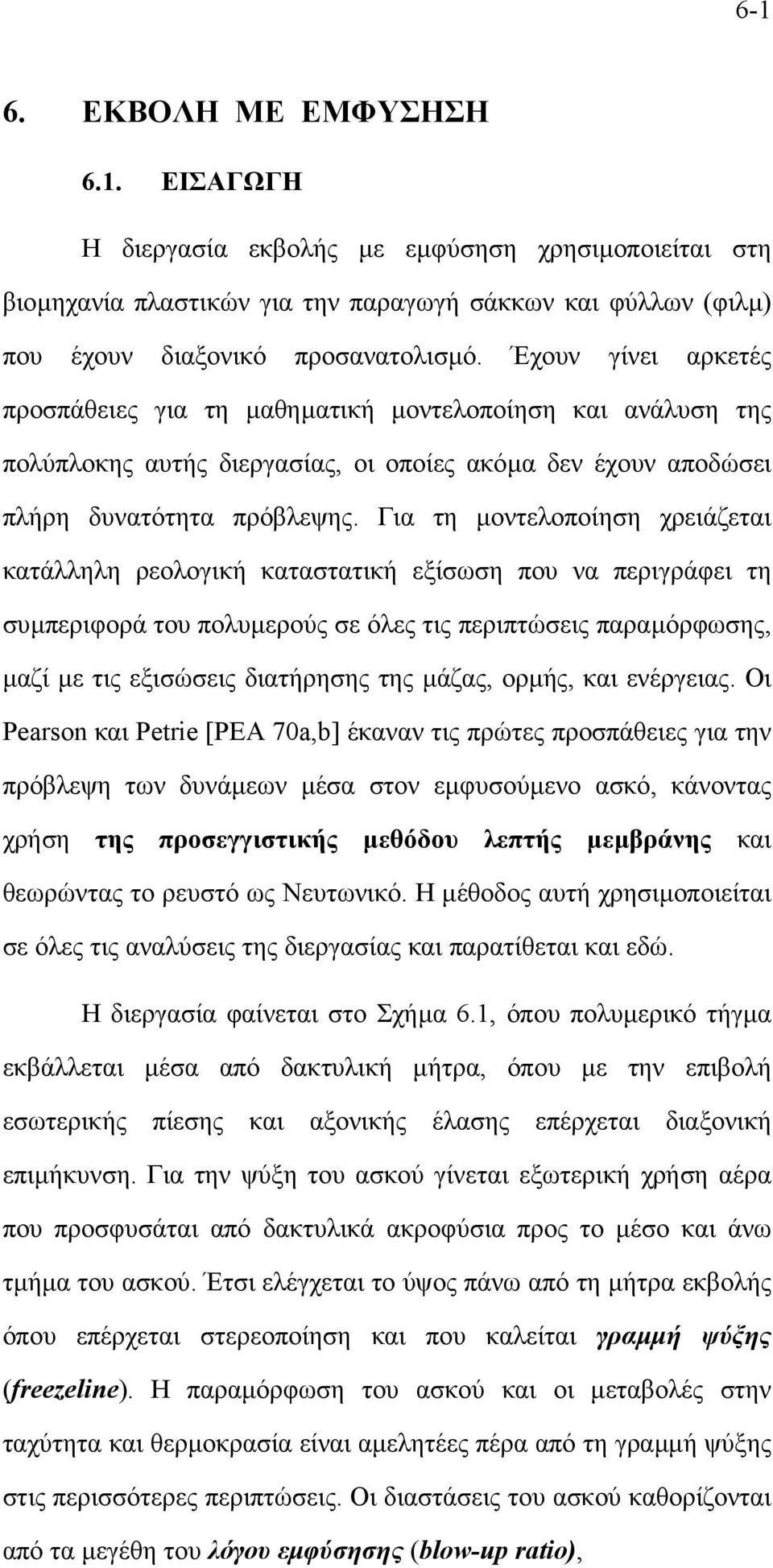 6-1

6. ΕΚΒΟΛΗ ΜΕ ΕΜΦΥΣΗΣΗ

6.1. ΕΙΣΑΓΩΓΗ

Η διεργασία εκβολής με εμφύσηση χρησιμοποιείται στη βιομηχανία πλαστικών για την παραγωγή σάκκων και φύλλων (φιλμ) που έχουν διαξονικό προσανατολισμό. Έχουν γίνει αρκετές προσπάθειες για τη μαθηματική μοντελοποίηση και ανάλυση της πολύπλοκης αυτής διεργασίας, οι οποίες ακόμα δεν έχουν αποδώσει πλήρη δυνατότητα πρόβλεψης. Για τη μοντελοποίηση χρειάζεται κατάλληλη ρεολογική καταστατική εξίσωση που να περιγράφει τη συμπεριφορά του πολυμερούς σε όλες τις περιπτώσεις παραμόρφωσης, μαζί με τις εξισώσεις διατήρησης της μάζας, ορμής, και ενέργειας. Οι Pearson και Petrie [PEA 70a,b] έκαναν τις πρώτες προσπάθειες για την πρόβλεψη των δυνάμεων μέσα στον εμφυσούμενο ασκό, κάνοντας χρήση της προσεγγιστικής μεθόδου λεπτής μεμβράνης και θεωρώντας το ρευστό ως Νευτωνικό. Η μέθοδος αυτή χρησιμοποιείται σε όλες τις αναλύσεις της διεργασίας και παρατίθεται και εδώ.

Η διεργασία φαίνεται στο Σχήμα 6.1, όπου πολυμερικό τήγμα εκβάλλεται μέσα από δακτυλική μήτρα, όπου με την επιβολή εσωτερικής πίεσης και αξονικής έλασης επέρχεται διαξονική επιμήκυνση. Για την ψύξη του ασκού γίνεται εξωτερική χρήση αέρα που προσφυσάται από δακτυλικά ακροφύσια προς το μέσο και άνω τμήμα του ασκού. Έτσι ελέγχεται το ύψος πάνω από τη μήτρα εκβολής όπου επέρχεται στερεοποίηση και που καλείται γραμμή ψύξης (freezeline). Η παραμόρφωση του ασκού και οι μεταβολές στην ταχύτητα και θερμοκρασία είναι αμελητέες πέρα από τη γραμμή ψύξης στις περισσότερες περιπτώσεις. Οι διαστάσεις του ασκού καθορίζονται από τα μεγέθη του λόγου εμφύσησης (blow-up ratio),